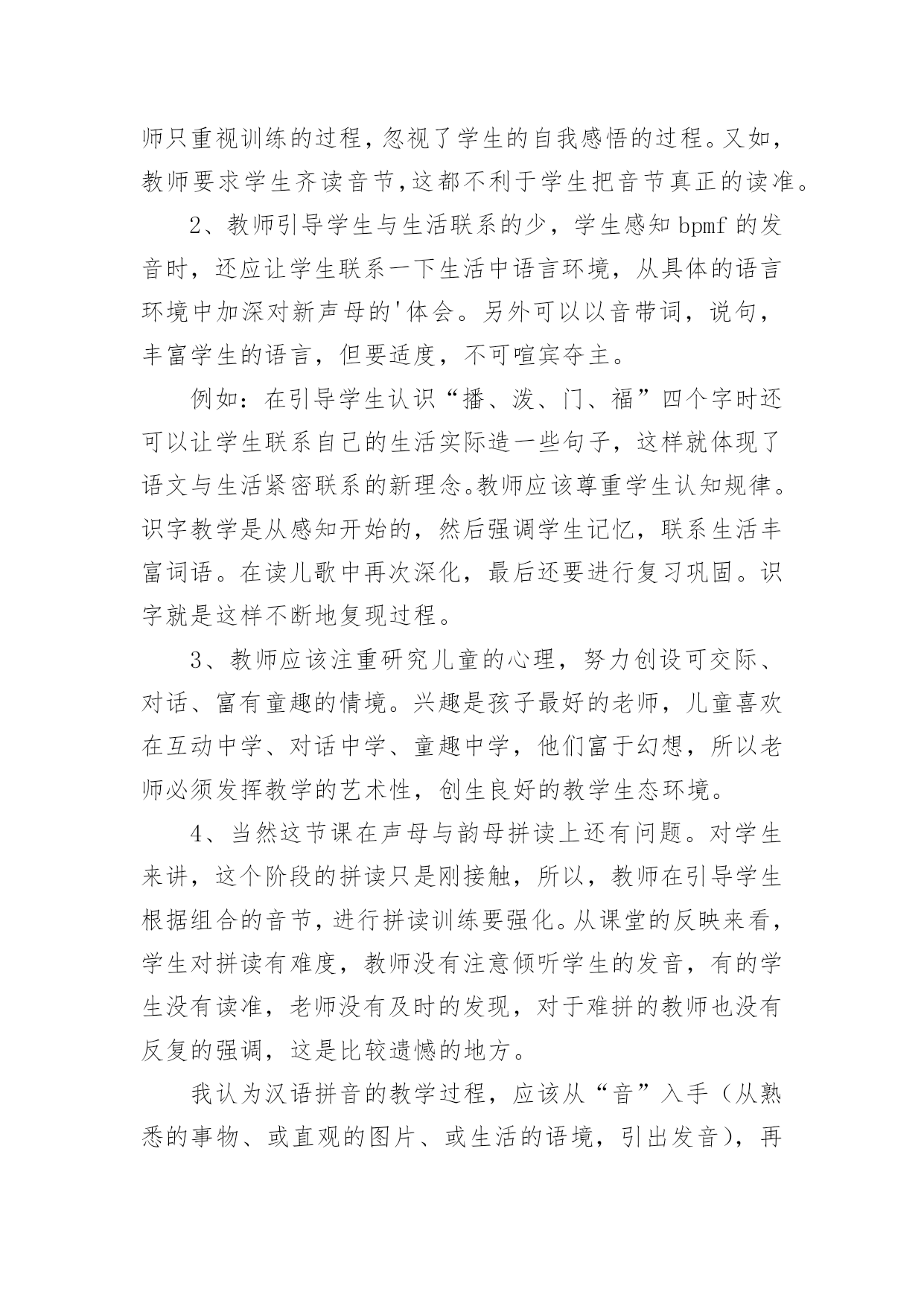 师只重视训练的过程，忽视了学生的自我感悟的过程。又如，教师要求学生齐读音节，这都不利于学生把音节真正的读准。

2、教师引导学生与生活联系的少，学生感知 bpmf 的发音时，还应让学生联系一下生活中语言环境，从具体的语言环境中加深对新声母的'体会。另外可以以音带词，说句，丰富学生的语言，但要适度，不可喧宾夺主。

例如：在引导学生认识“播、泼、门、福”四个字时还可以让学生联系自己的生活实际造一些句子，这样就体现了语文与生活紧密联系的新理念。教师应该尊重学生认知规律。识字教学是从感知开始的，然后强调学生记忆，联系生活丰富词语。在读儿歌中再次深化，最后还要进行复习巩固。识字就是这样不断地复现过程。

3、教师应该注重研究儿童的心理，努力创设可交际、对话、富有童趣的情境。兴趣是孩子最好的老师，儿童喜欢在互动中学、对话中学、童趣中学，他们富于幻想，所以老师必须发挥教学的艺术性，创生良好的教学生态环境。

4、当然这节课在声母与韵母拼读上还有问题。对学生来讲，这个阶段的拼读只是刚接触，所以，教师在引导学生根据组合的音节，进行拼读训练要强化。从课堂的反映来看，学生对拼读有难度，教师没有注意倾听学生的发音，有的学生没有读准，老师没有及时的发现，对于难拼的教师也没有反复的强调，这是比较遗憾的地方。

我认为汉语拼音的教学过程，应该从“音”入手（从熟悉的事物、或直观的图片、或生活的语境，引出发音），再